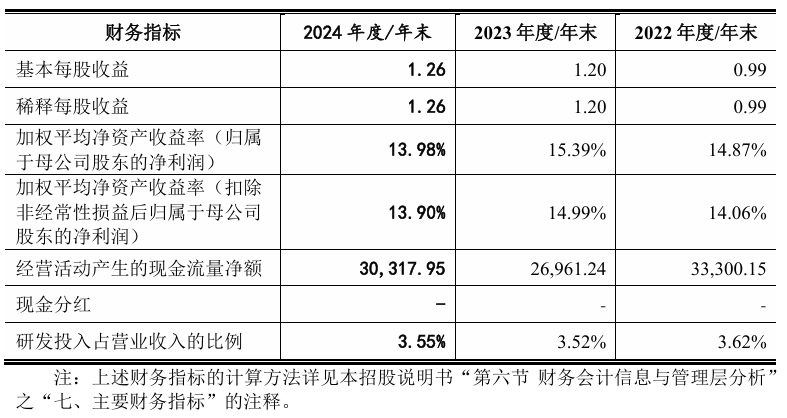 | 财务指标 | 2024年度/年末 | 2023年度/年末 | 2022年度/年末 |
|---|---|---|---|
| 基本每股收益 | 1.26 | 1.20 | 0.99 |
| 稀释每股收益 | 1.26 | 1.20 | 0.99 |
| 加权平均净资产收益率（归属于母公司股东的净利润） | 13.98% | 15.39% | 14.87% |
| 加权平均净资产收益率（扣除非经常性损益后归属于母公司股东的净利润） | 13.90% | 14.99% | 14.06% |
| 经营活动产生的现金流量净额 | 30,317.95 | 26,961.24 | 33,300.15 |
| 现金分红 | - | - | - |
| 研发投入占营业收入的比例 | 3.55% | 3.52% | 3.62% |

注：上述财务指标的计算方法详见本招股说明书“第六节 财务会计信息与管理层分析”之“七、主要财务指标”的注释。